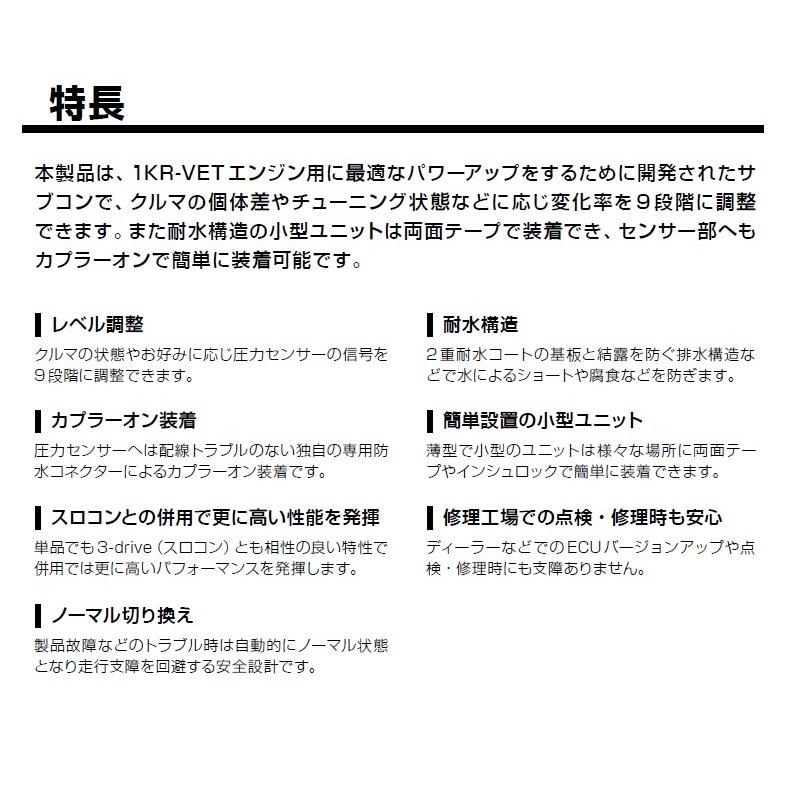 特長

本製品は、1KR-VETエンジン用に最適なパワーアップをするために開発されたサブコンで、クルマの個体差やチューニング状態などに応じ変化率を9段階に調整できます。また耐水構造の小型ユニットは両面テープで装着でき、センサー部へもカプラーオンで簡単に装着可能です。

レベル調整
クルマの状態やお好みに応じ圧力センサーの信号を9段階に調整できます。

カプラーオン装着
圧力センサーへは配線トラブルのない独自の専用防水コネクターによるカプラーオン装着です。

スロコンとの併用で更に高い性能を発揮
単品でも3-drive（スロコン）とも相性の良い特性で併用では更に高いパフォーマンスを発揮します。

ノーマル切り換え
製品故障などのトラブル時は自動的にノーマル状態となり走行支障を回避する安全設計です。

耐水構造
2重耐水コートの基板と結露を防ぐ排水構造などで水によるショートや腐食などを防ぎます。

簡単設置の小型ユニット
薄型で小型のユニットは様々な場所に両面テープやインシュロックで簡単に装着できます。

修理工場での点検・修理時も安心
ディーラーなどでのECUバージョンアップや点検・修理時にも支障ありません。